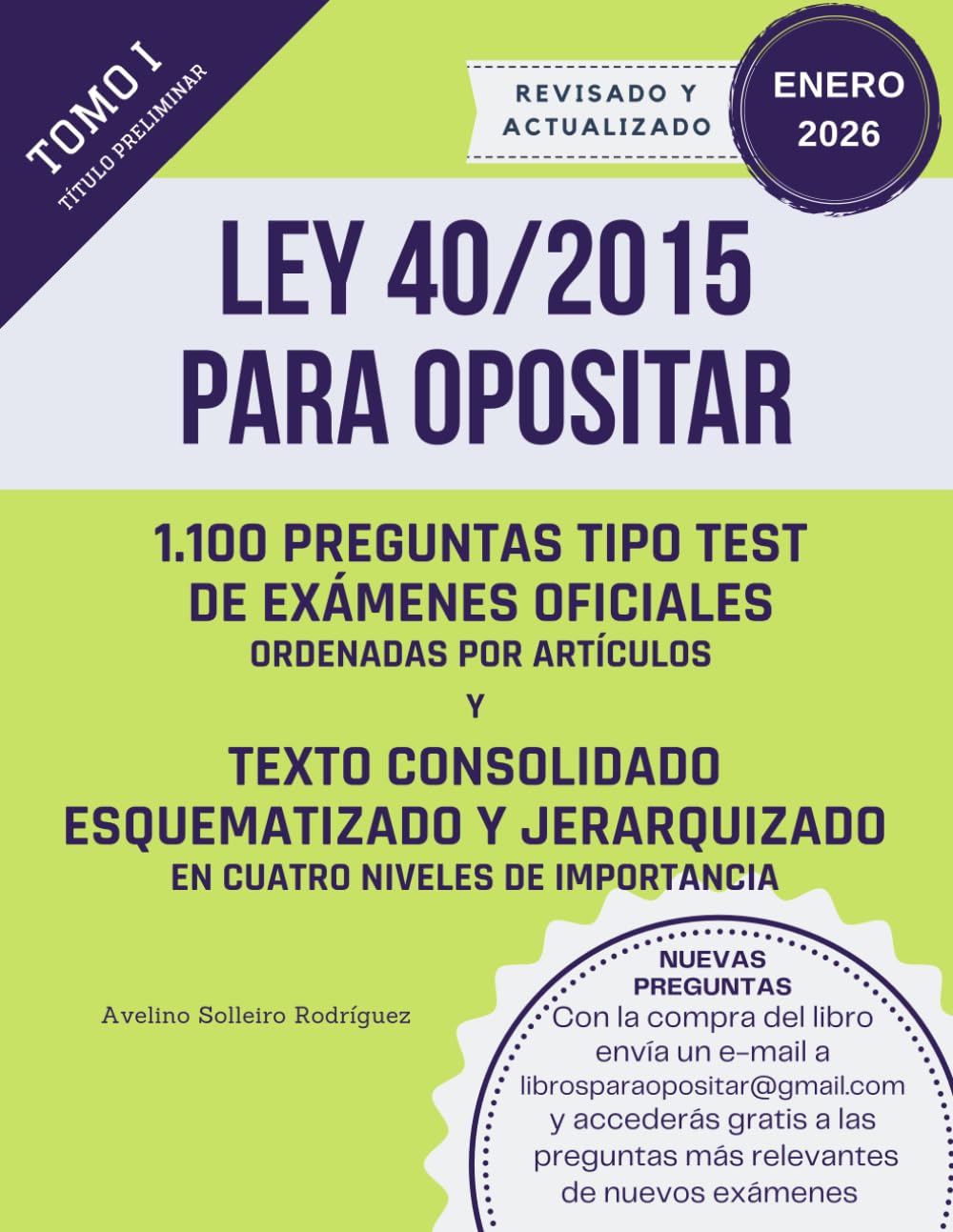 TOMO I
TÍTULO PRELIMINAR

REVISADO Y ACTUALIZADO

ENERO 2026

LEY 40/2015 PARA OPOSITAR

1.100 PREGUNTAS TIPO TEST DE EXÁMENES OFICIALES
ORDENADAS POR ARTÍCULOS
Y
TEXTO CONSOLIDADO ESQUEMATIZADO Y JERARQUIZADO
EN CUATRO NIVELES DE IMPORTANCIA

Avelino Solleiro Rodríguez

NUEVAS PREGUNTAS
Con la compra del libro envía un e-mail a librosparaopositar@gmail.com y accederás gratis a las preguntas más relevantes de nuevos exámenes